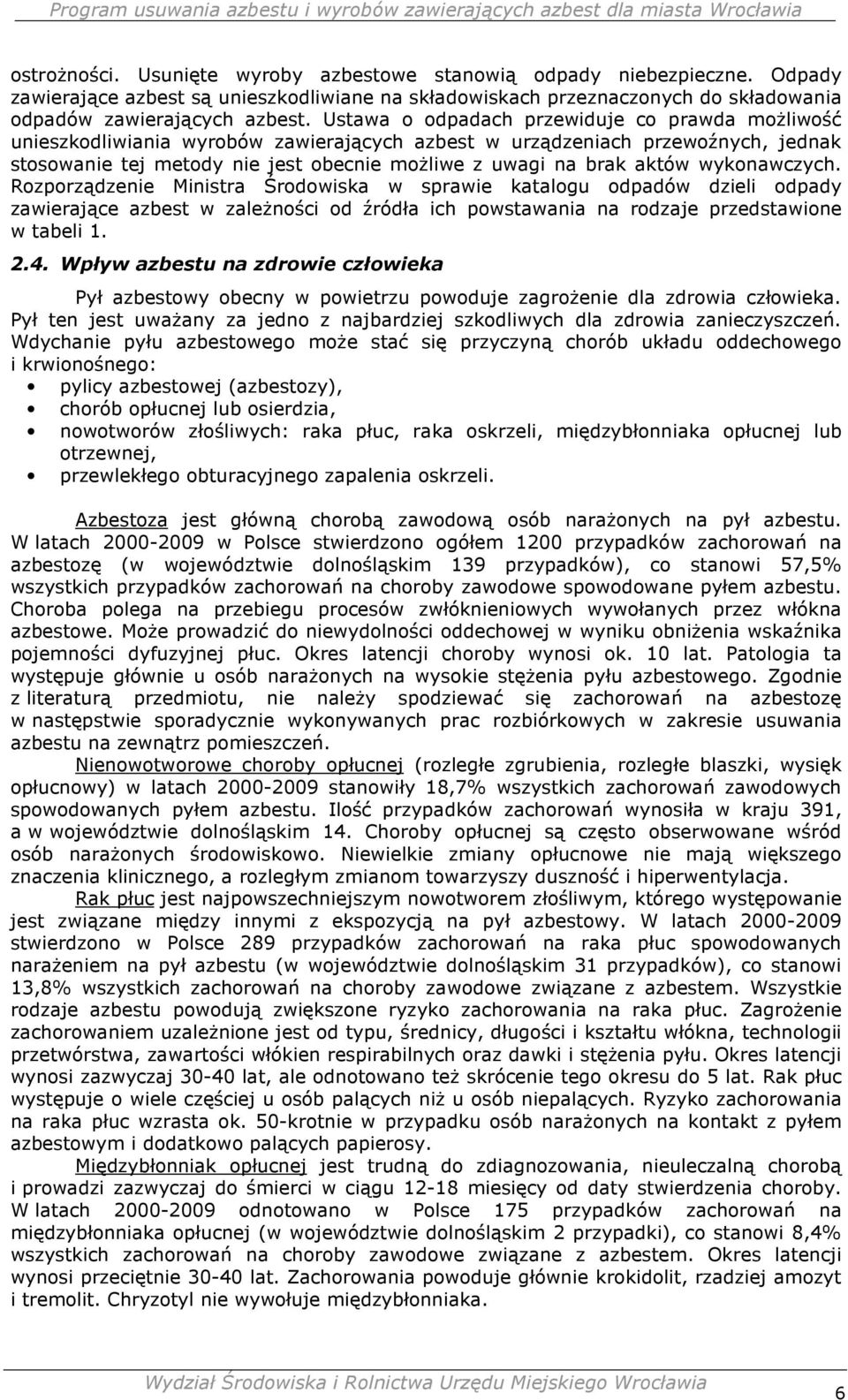 Program usuwania azbestu i wyrobów zawierających azbest dla miasta Wrocławia

ostrożności. Usunięte wyroby azbestowe stanowią odpady niebezpieczne. Odpady zawierające azbest są unieszkodliwiane na składowiskach przeznaczonych do składowania odpadów zawierających azbest. Ustawa o odpadach przewiduje co prawda możliwość unieszkodliwiania wyrobów zawierających azbest w urządzeniach przewoźnych, jednak stosowanie tej metody nie jest obecnie możliwe z uwagi na brak aktów wykonawczych. Rozporządzenie Ministra Środowiska w sprawie katalogu odpadów dzieli odpady zawierające azbest w zależności od źródła ich powstawania na rodzaje przedstawione w tabeli 1.

2.4. Wpływ azbestu na zdrowie człowieka

Pył azbestowy obecny w powietrzu powoduje zagrożenie dla zdrowia człowieka. Pył ten jest uważany za jedno z najbardziej szkodliwych dla zdrowia zanieczyszczeń. Wdychanie pyłu azbestowego może stać się przyczyną chorób układu oddechowego i krwionośnego:
• pylicy azbestowej (azbestozy),
• chorób opłucnej lub osierdzia,
• nowotworów złośliwych: raka płuc, raka oskrzeli, międzybłonniaka opłucnej lub otrzewnej,
• przewlekłego obturacyjnego zapalenia oskrzeli.

Azbestoza jest główną chorobą zawodową osób narażonych na pył azbestu. W latach 2000-2009 w Polsce stwierdzono ogółem 1200 przypadków zachorowań na azbestozę (w województwie dolnośląskim 139 przypadków), co stanowi 57,5% wszystkich przypadków zachorowań na choroby zawodowe spowodowane pyłem azbestu. Choroba polega na przebiegu procesów zwłóknieniowych wywołanych przez włókna azbestowe. Może prowadzić do niewydolności oddechowej w wyniku obniżenia wskaźnika pojemności dyfuzyjnej płuc. Okres latencji choroby wynosi ok. 10 lat. Patologia ta występuje głównie u osób narażonych na wysokie stężenia pyłu azbestowego. Zgodnie z literaturą przedmiotu, nie należy spodziewać się zachorowań na azbestozę w następstwie sporadycznie wykonywanych prac rozbiórkowych w zakresie usuwania azbestu na zewnątrz pomieszczeń.

Nienowotworowe choroby opłucnej (rozległe zgrubienia, rozległe blaszki, wysięk opłucnowy) w latach 2000-2009 stanowiły 18,7% wszystkich zachorowań zawodowych spowodowanych pyłem azbestu. Ilość przypadków zachorowań wynosiła w kraju 391, a w województwie dolnośląskim 14. Choroby opłucnej są często obserwowane wśród osób narażonych środowiskowo. Niewielkie zmiany opłucnowe nie mają większego znaczenia klinicznego, a rozległym zmianom towarzyszy duszność i hiperwentylacja.

Rak płuc jest najpowszechniejszym nowotworem złośliwym, którego występowanie jest związane między innymi z ekspozycją na pył azbestowy. W latach 2000-2009 stwierdzono w Polsce 289 przypadków zachorowań na raka płuc spowodowanych narażeniem na pył azbestu (w województwie dolnośląskim 31 przypadków), co stanowi 13,8% wszystkich zachorowań na choroby zawodowe związane z azbestem. Wszystkie rodzaje azbestu powodują zwiększone ryzyko zachorowania na raka płuc. Zagrożenie zachorowaniem uzależnione jest od typu, średnicy, długości i kształtu włókna, technologii przetwórstwa, zawartości włókien respirabilnych oraz dawki i stężenia pyłu. Okres latencji wynosi zazwyczaj 30-40 lat, ale odnotowano też skrócenie tego okresu do 5 lat. Rak płuc występuje o wiele częściej u osób palących niż u osób niepalących. Ryzyko zachorowania na raka płuc wzrasta ok. 50-krotnie w przypadku osób narażonych na kontakt z pyłem azbestowym i dodatkowo palących papierosy.

Międzybłonniak opłucnej jest trudną do zdiagnozowania, nieuleczalną chorobą i prowadzi zazwyczaj do śmierci w ciągu 12-18 miesięcy od daty stwierdzenia choroby. W latach 2000-2009 odnotowano w Polsce 175 przypadków zachorowań na międzybłonniaka opłucnej (w województwie dolnośląskim 2 przypadki), co stanowi 8,4% wszystkich zachorowań na choroby zawodowe związane z azbestem. Okres latencji wynosi przeciętnie 30-40 lat. Zachorowania powoduje głównie krokidolit, rzadziej amozyt i tremolit. Chryzotyl nie wywołuje międzybłonniaka.

Wydział Środowiska i Rolnictwa Urzędu Miejskiego Wrocławia

6